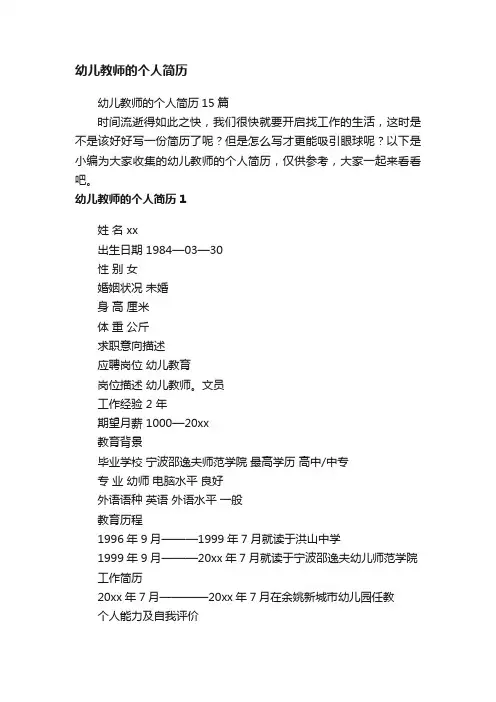 幼儿教师的个人简历

幼儿教师的个人简历 15 篇

时间流逝得如此之快，我们很快就要开启找工作的生活，这时是不是该好好写一份简历了呢？但是怎么写才更能吸引眼球呢？以下是小编为大家收集的幼儿教师的个人简历，仅供参考，大家一起来看看吧。

幼儿教师的个人简历 1

姓 名 xx
出生日期 1984—03—30
性 别 女
婚姻状况 未婚
身 高 厘米
体 重 公斤
求职意向描述
应聘岗位 幼儿教育
岗位描述 幼儿教师。文员
工作经验 2 年
期望月薪 1000—20xx
教育背景
毕业学校 宁波邵逸夫师范学院 最高学历 高中/中专
专 业 幼师 电脑水平 良好
外语语种 英语 外语水平 一般
教育历程
1996 年 9 月———1999 年 7 月就读于洪山中学
1999 年 9 月———20xx 年 7 月就读于宁波邵逸夫幼儿师范学院
工作简历
20xx 年 7 月————20xx 年 7 月在余姚新城市幼儿园任教
个人能力及自我评价